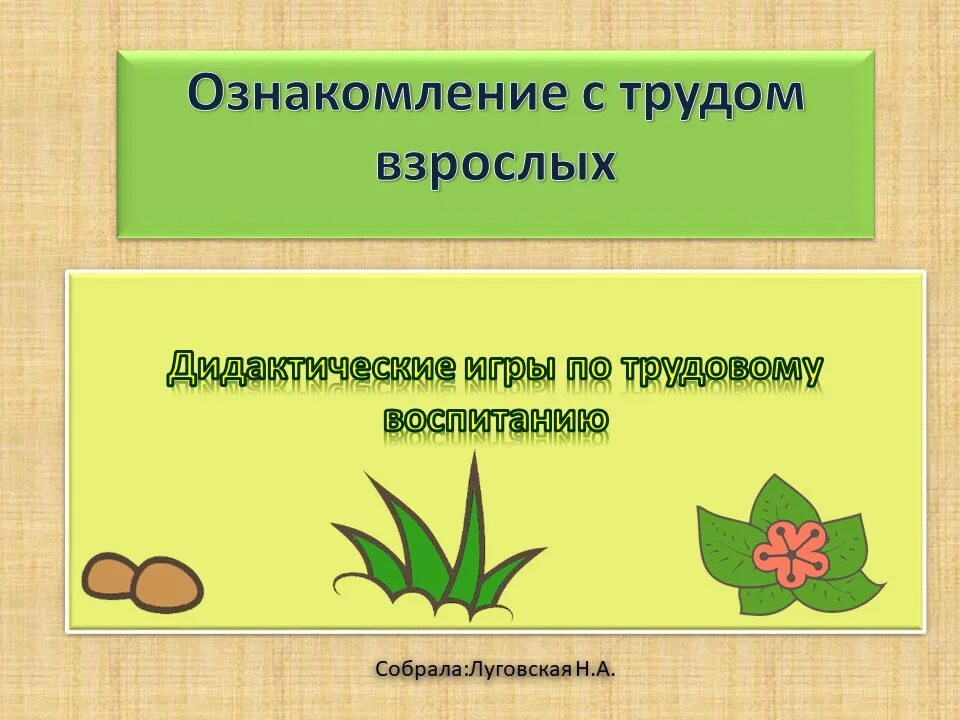 Ознакомление с трудом взрослых

Дидактические игры по трудовому воспитанию

Собрала:Луговская Н.А.